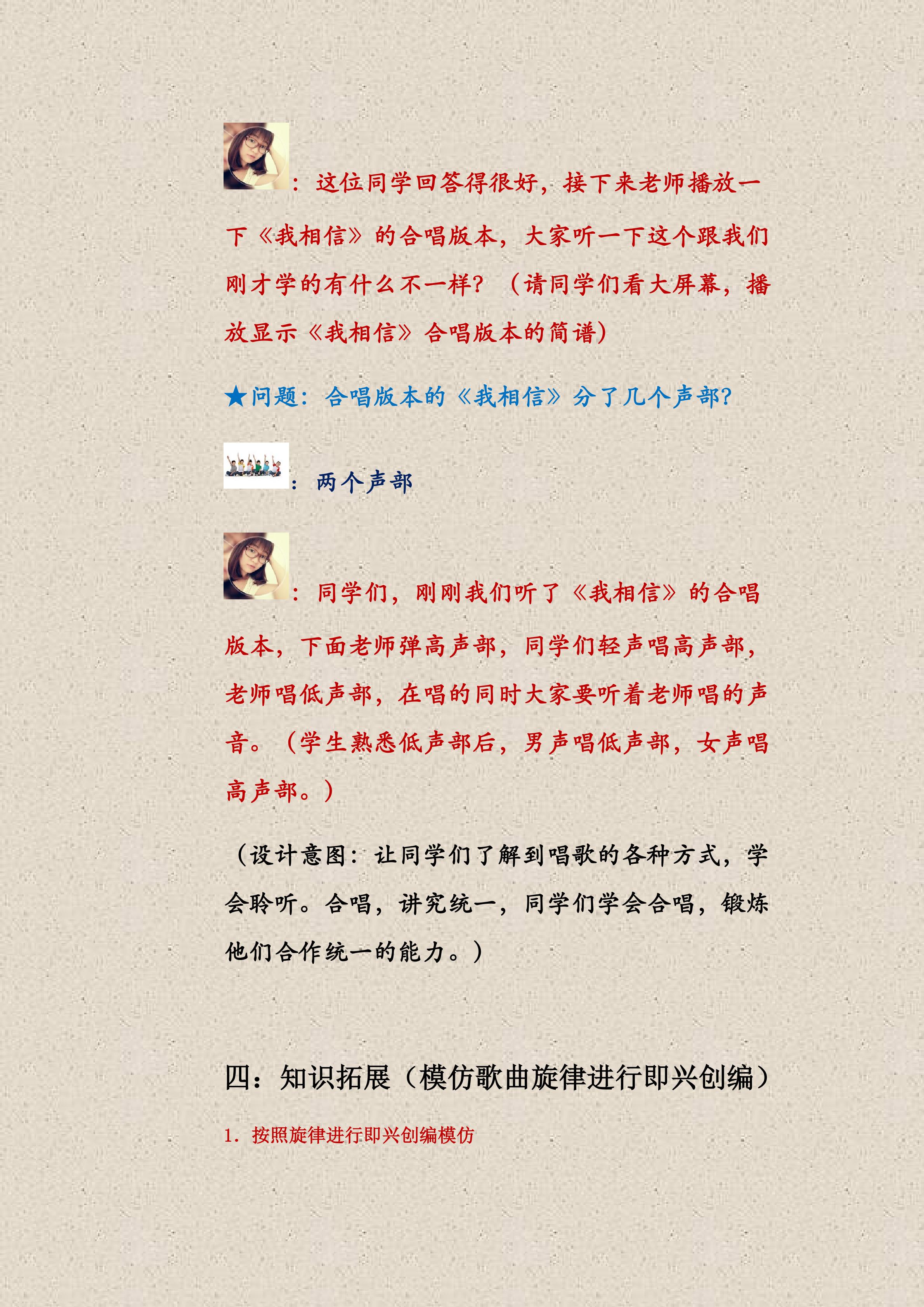 ：这位同学回答得很好，接下来老师播放一下《我相信》的合唱版本，大家听一下这个跟我们刚才学的有什么不一样？（请同学们看大屏幕，播放显示《我相信》合唱版本的简谱）

★问题：合唱版本的《我相信》分了几个声部？

：两个声部

：同学们，刚刚我们听了《我相信》的合唱版本，下面老师弹高声部，同学们轻声唱高声部，老师唱低声部，在唱的同时大家要听着老师唱的声音。（学生熟悉低声部后，男声唱低声部，女声唱高声部。）

（设计意图：让同学们了解到唱歌的各种方式，学会聆听。合唱，讲究统一，同学们学会合唱，锻炼他们合作统一的能力。）

四：知识拓展（模仿歌曲旋律进行即兴创编）

1. 按照旋律进行即兴创编模仿